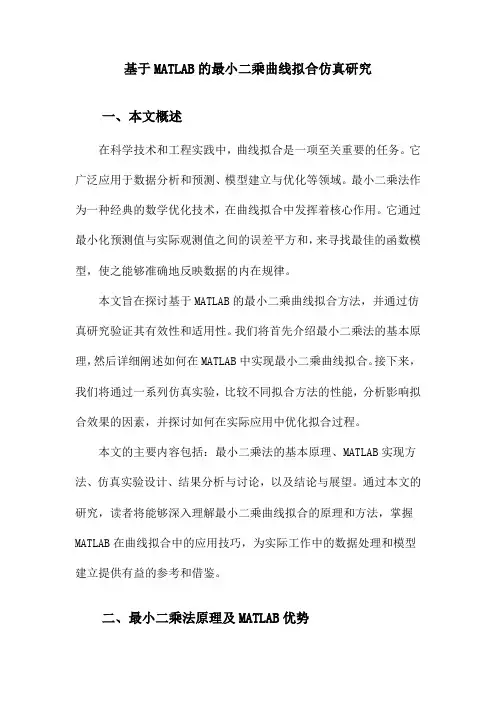 基于MATLAB的最小二乘曲线拟合仿真研究

一、本文概述

在科学技术和工程实践中，曲线拟合是一项至关重要的任务。它广泛应用于数据分析和预测、模型建立与优化等领域。最小二乘法作为一种经典的数学优化技术，在曲线拟合中发挥着核心作用。它通过最小化预测值与实际观测值之间的误差平方和，来寻找最佳的函数模型，使之能够准确地反映数据的内在规律。

本文旨在探讨基于MATLAB的最小二乘曲线拟合方法，并通过仿真研究验证其有效性和适用性。我们将首先介绍最小二乘法的基本原理，然后详细阐述如何在MATLAB中实现最小二乘曲线拟合。接下来，我们将通过一系列仿真实验，比较不同拟合方法的性能，分析影响拟合效果的因素，并探讨如何在实际应用中优化拟合过程。

本文的主要内容包括：最小二乘法的基本原理、MATLAB实现方法、仿真实验设计、结果分析与讨论，以及结论与展望。通过本文的研究，读者将能够深入理解最小二乘曲线拟合的原理和方法，掌握MATLAB在曲线拟合中的应用技巧，为实际工作中的数据处理和模型建立提供有益的参考和借鉴。

二、最小二乘法原理及MATLAB优势